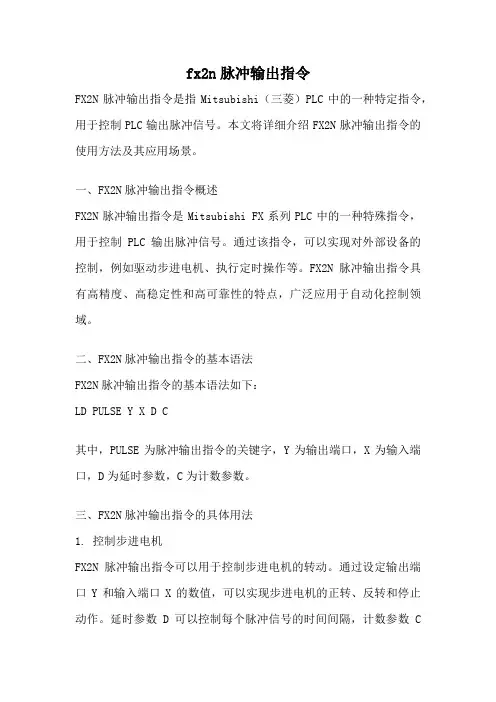 fx2n 脉冲输出指令

FX2N 脉冲输出指令是指 Mitsubishi（三菱）PLC 中的一种特定指令，用于控制 PLC 输出脉冲信号。本文将详细介绍 FX2N 脉冲输出指令的使用方法及其应用场景。

一、FX2N 脉冲输出指令概述

FX2N 脉冲输出指令是 Mitsubishi FX 系列 PLC 中的一种特殊指令，用于控制 PLC 输出脉冲信号。通过该指令，可以实现对外部设备的控制，例如驱动步进电机、执行定时操作等。FX2N 脉冲输出指令具有高精度、高稳定性和高可靠性的特点，广泛应用于自动化控制领域。

二、FX2N 脉冲输出指令的基本语法

FX2N 脉冲输出指令的基本语法如下：

LD PULSE Y X D C

其中，PULSE 为脉冲输出指令的关键字，Y 为输出端口，X 为输入端口，D 为延时参数，C 为计数参数。

三、FX2N 脉冲输出指令的具体用法

1. 控制步进电机

FX2N 脉冲输出指令可以用于控制步进电机的转动。通过设定输出端口 Y 和输入端口 X 的数值，可以实现步进电机的正转、反转和停止动作。延时参数 D 可以控制每个脉冲信号的时间间隔，计数参数 C